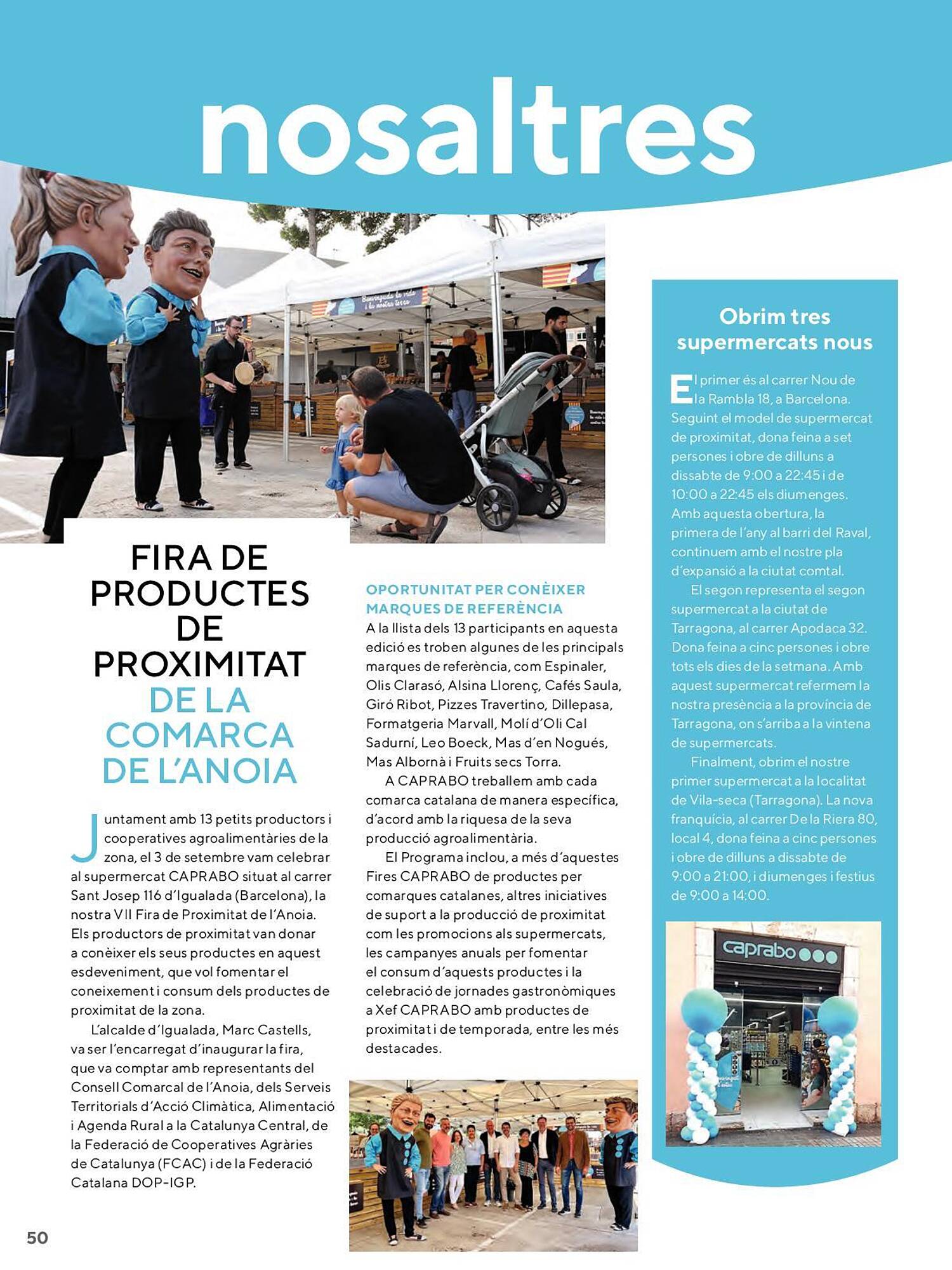 nosaltres

FIRA DE PRODUCTES DE PROXIMITAT DE LA COMARCA DE L'ANOIA

Juntament amb 13 petits productors i cooperatives agroalimentàries de la zona, el 3 de setembre vam celebrar al supermercat CAPRABO situat al carrer Sant Josep 116 d'Igualada (Barcelona), la nostra VII Fira de Proximitat de l'Anoia. Els productors de proximitat van donar a conèixer els seus productes en aquest esdeveniment, que vol fomentar el coneixement i consum dels productes de proximitat de la zona.

L'alcalde d'Igualada, Marc Castells, va ser l'encarregat d'inaugurar la fira, que va comptar amb representants del Consell Comarcal de l'Anoia, dels Serveis Territorials d'Acció Climàtica, Alimentació i Agenda Rural a la Catalunya Central, de la Federació de Cooperatives Agràries de Catalunya (FCAC) i de la Federació Catalana DOP-IGP.

OPORTUNITAT PER CONÈIXER MARQUES DE REFERÈNCIA
A la llista dels 13 participants en aquesta edició es troben algunes de les principals marques de referència, com Espinaler, Olis Clarasó, Alsina Llorenç, Cafés Saula, Giró Ribot, Pizzes Travertino, Dillepasa, Formatgeria Marvall, Molí d'Oli Cal Sadurní, Leo Boeck, Mas d'en Nogués, Mas Albornà i Fruits secs Torra.

A CAPRABO treballem amb cada comarca catalana de manera específica, d'acord amb la riquesa de la seva producció agroalimentària.

El Programa inclou, a més d'aquestes Fires CAPRABO de productes per comarques catalanes, altres iniciatives de suport a la producció de proximitat com les promocions als supermercats, les campanyes anuals per fomentar el consum d'aquests productes i la celebració de jornades gastronòmiques a Xef CAPRABO amb productes de proximitat i de temporada, entre les més destacades.

Obrim tres supermercats nous

El primer és al carrer Nou de la Rambla 18, a Barcelona. Seguint el model de supermercat de proximitat, dona feina a set persones i obre de dilluns a dissabte de 9:00 a 22:45 i de 10:00 a 22:45 els diumenges. Amb aquesta obertura, la primera de l'any al barri del Raval, continuem amb el nostre pla d'expansió a la ciutat comtal.

El segon representa el segon supermercat a la ciutat de Tarragona, al carrer Apodaca 32. Dona feina a cinc persones i obre tots els dies de la setmana. Amb aquest supermercat refermem la nostra presència a la província de Tarragona, on s'arriba a la vintena de supermercats.

Finalment, obrim el nostre primer supermercat a la localitat de Vila-seca (Tarragona). La nova franquícia, al carrer De la Riera 80, local 4, dona feina a cinc persones i obre de dilluns a dissabte de 9:00 a 21:00, i diumenges i festius de 9:00 a 14:00.

caprabo

50